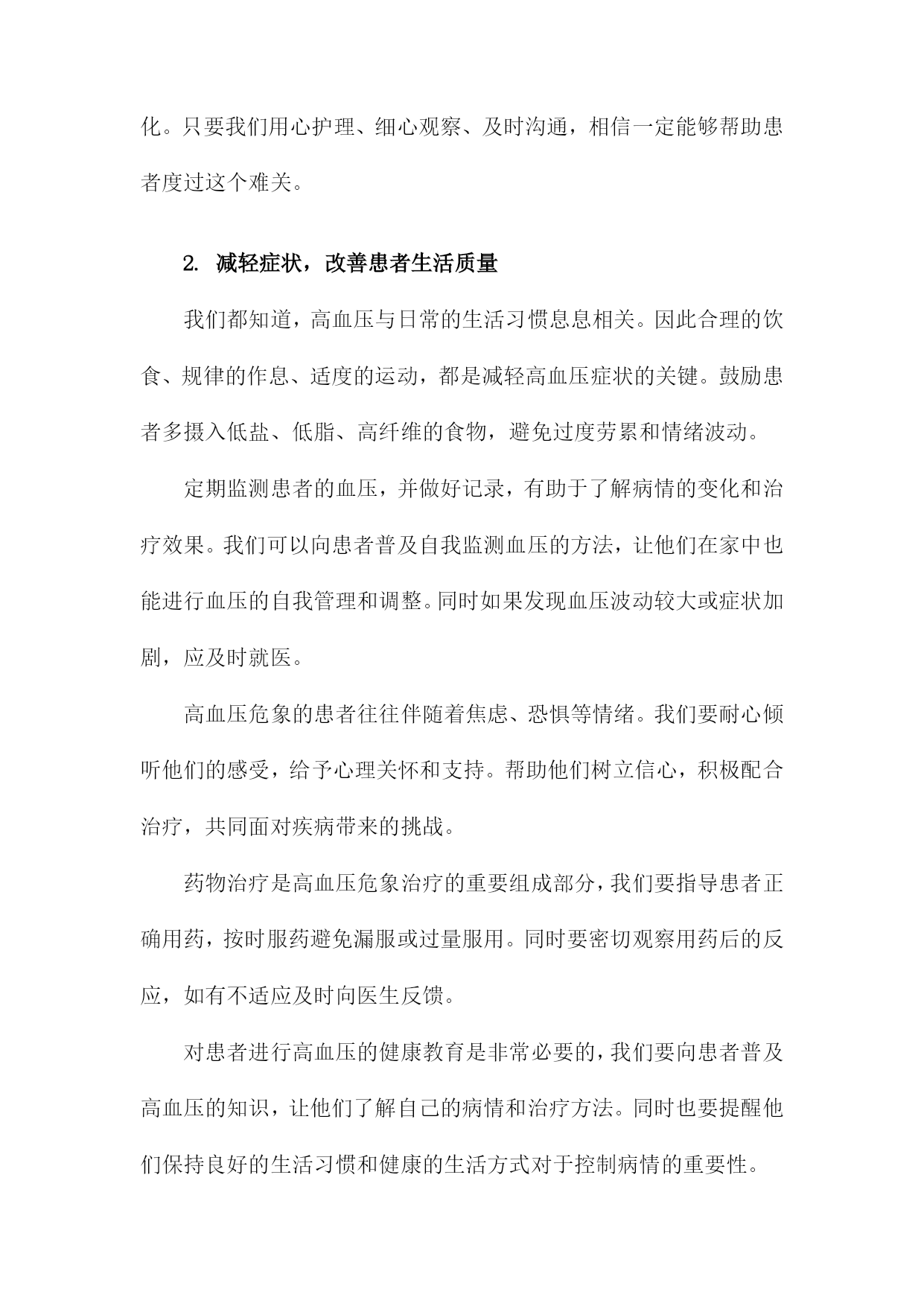 化。只要我们用心护理、细心观察、及时沟通，相信一定能够帮助患者度过这个难关。

2. 减轻症状，改善患者生活质量

我们都知道，高血压与日常的生活习惯息息相关。因此合理的饮食、规律的作息、适度的运动，都是减轻高血压症状的关键。鼓励患者多摄入低盐、低脂、高纤维的食物，避免过度劳累和情绪波动。

定期监测患者的血压，并做好记录，有助于了解病情的变化和治疗效果。我们可以向患者普及自我监测血压的方法，让他们在家中也能进行血压的自我管理和调整。同时如果发现血压波动较大或症状加剧，应及时就医。

高血压危象的患者往往伴随着焦虑、恐惧等情绪。我们要耐心倾听他们的感受，给予心理关怀和支持。帮助他们树立信心，积极配合治疗，共同面对疾病带来的挑战。

药物治疗是高血压危象治疗的重要组成部分，我们要指导患者正确用药，按时服药避免漏服或过量服用。同时要密切观察用药后的反应，如有不适应及时向医生反馈。

对患者进行高血压的健康教育是非常必要的，我们要向患者普及高血压的知识，让他们了解自己的病情和治疗方法。同时也要提醒他们保持良好的生活习惯和健康的生活方式对于控制病情的重要性。